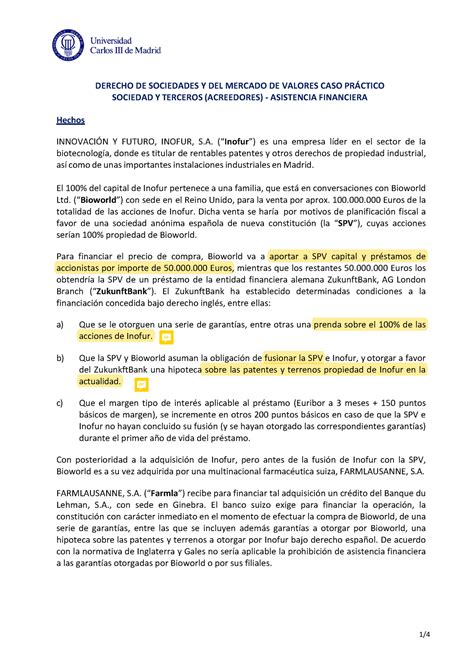 Universidad Carlos III de Madrid

DERECHO DE SOCIEDADES Y DEL MERCADO DE VALORES CASO PRÁCTICO
SOCIEDAD Y TERCEROS (ACREEDORES) - ASISTENCIA FINANCIERA

Hechos

INNOVACIÓN Y FUTURO, INOFUR, S.A. ("Inofur") es una empresa líder en el sector de la biotecnología, donde es titular de rentables patentes y otros derechos de propiedad industrial, así como de unas importantes instalaciones industriales en Madrid.

El 100% del capital de Inofur pertenece a una familia, que está en conversaciones con Bioworld Ltd. ("Bioworld") con sede en el Reino Unido, para la venta por aprox. 100.000.000 Euros de la totalidad de las acciones de Inofur. Dicha venta se haría por motivos de planificación fiscal a favor de una sociedad anónima española de nueva constitución (la "SPV"), cuyas acciones serían 100% propiedad de Bioworld.

Para financiar el precio de compra, Bioworld va a aportar a SPV capital y préstamos de accionistas por importe de 50.000.000 Euros, mientras que los restantes 50.000.000 Euros los obtendría la SPV de un préstamo de la entidad financiera alemana ZukunftBank, AG London Branch ("ZukunftBank"). El ZukunftBank ha establecido determinadas condiciones a la financiación concedida bajo derecho inglés, entre ellas:

a) Que se le otorguen una serie de garantías, entre otras una prenda sobre el 100% de las acciones de Inofur.

b) Que la SPV y Bioworld asuman la obligación de fusionar la SPV e Inofur, y otorgar a favor del ZukunkftBank una hipoteca sobre las patentes y terrenos propiedad de Inofur en la actualidad.

c) Que el margen tipo de interés aplicable al préstamo (Euribor a 3 meses + 150 puntos básicos de margen), se incremente en otros 200 puntos básicos en caso de que la SPV e Inofur no hayan concluido su fusión (y se hayan otorgado las correspondientes garantías) durante el primer año de vida del préstamo.

Con posterioridad a la adquisición de Inofur, pero antes de la fusión de Inofur con la SPV, Bioworld es a su vez adquirida por una multinacional farmacéutica suiza, FARMLAUSANNE, S.A.

FARMLAUSANNE, S.A. ("Farmla") recibe para financiar tal adquisición un crédito del Banque du Lehman, S.A., con sede en Ginebra. El banco suizo exige para financiar la operación, la constitución con carácter inmediato en el momento de efectuar la compra de Bioworld, de una serie de garantías, entre las que se incluyen además garantías a otorgar por Bioworld, una hipoteca sobre las patentes y terrenos a otorgar por Inofur bajo derecho español. De acuerdo con la normativa de Inglaterra y Gales no sería aplicable la prohibición de asistencia financiera a las garantías otorgadas por Bioworld o por sus filiales.

1/4